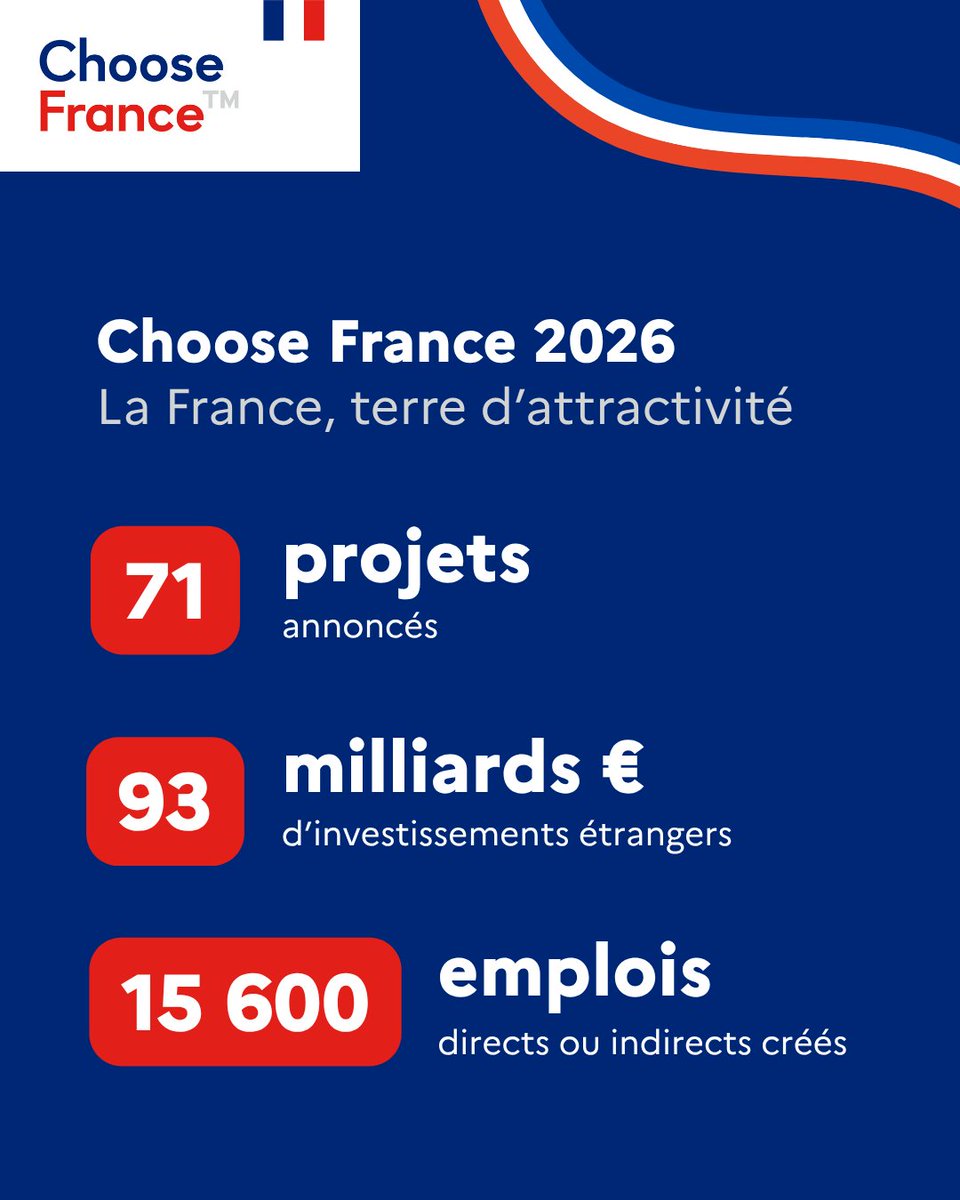 Choose France™

Choose France 2026
La France, terre d'attractivité

71 projets
annoncés

93 milliards €
d'investissements étrangers

15 600 emplois
directs ou indirects créés